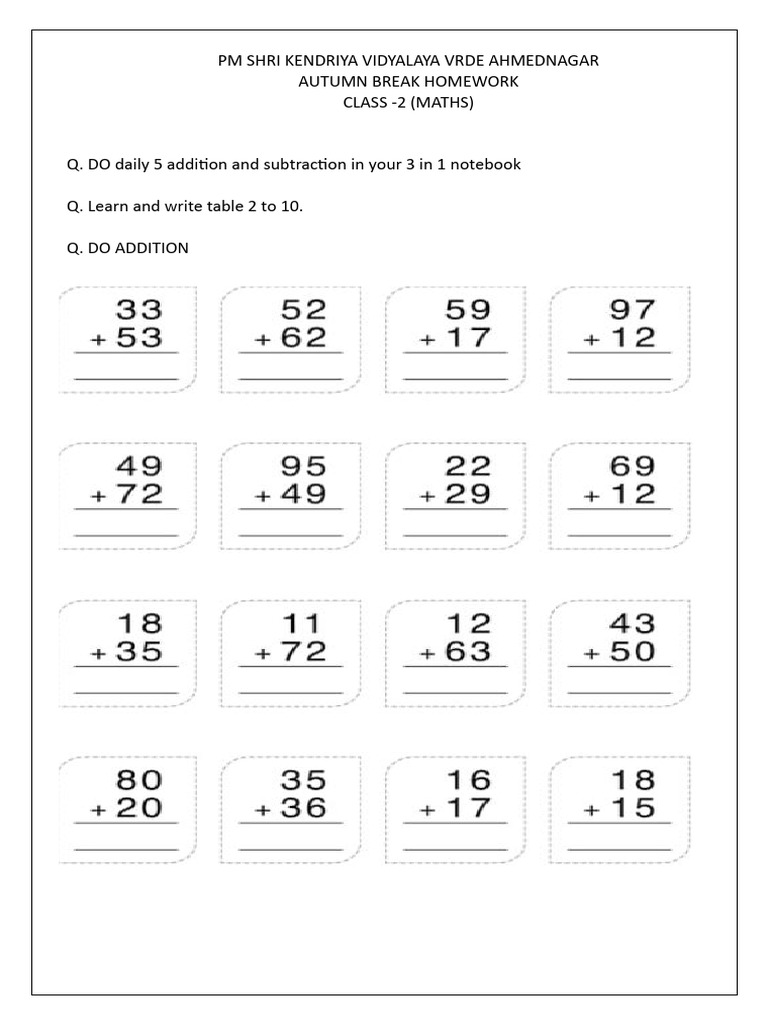 PM SHRI KENDRIYA VIDYALAYA VRDE AHMEDNAGAR
AUTUMN BREAK HOMEWORK
CLASS -2 (MATHS)

Q. DO daily 5 addition and subtraction in your 3 in 1 notebook

Q. Learn and write table 2 to 10.

Q. DO ADDITION

33
+ 53

52
+ 62

59
+ 17

97
+ 12

49
+ 72

95
+ 49

22
+ 29

69
+ 12

18
+ 35

11
+ 72

12
+ 63

43
+ 50

80
+ 20

35
+ 36

16
+ 17

18
+ 15